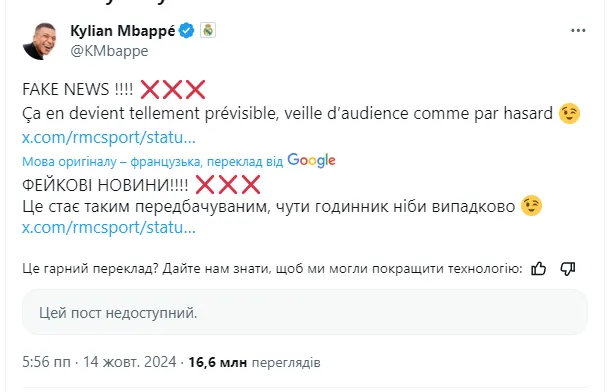 Kylian Mbappé
@KMbappe

FAKE NEWS !!!! ❌❌❌
Ça en devient tellement prévisible, veille d'audience comme par hasard 😉
x.com/rmcsport/statu...

Мова оригіналу – французька, переклад від Google
ФЕЙКОВІ НОВИНИ!!!! ❌❌❌
Це стає таким передбачуваним, чути годинник ніби випадково 😉
x.com/rmcsport/statu...

Це гарний переклад? Дайте нам знати, щоб ми могли покращити технологію:

Цей пост недоступний.

5:56 пп · 14 жовт. 2024 · 16,6 млн переглядів